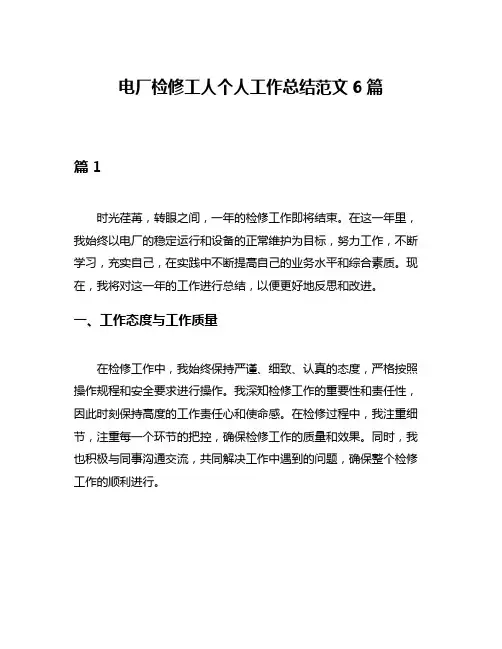 电厂检修工人个人工作总结范文 6 篇

篇 1

时光荏苒，转眼之间，一年的检修工作即将结束。在这一年里，我始终以电厂的稳定运行和设备的正常维护为目标，努力工作，不断学习，充实自己，在实践中不断提高自己的业务水平和综合素质。现在，我将对这一年的工作进行总结，以便更好地反思和改进。

一、工作态度与工作质量

在检修工作中，我始终保持严谨、细致、认真的态度，严格按照操作规程和安全要求进行操作。我深知检修工作的重要性和责任性，因此时刻保持高度的工作责任心和使命感。在检修过程中，我注重细节，注重每一个环节的把控，确保检修工作的质量和效果。同时，我也积极与同事沟通交流，共同解决工作中遇到的问题，确保整个检修工作的顺利进行。